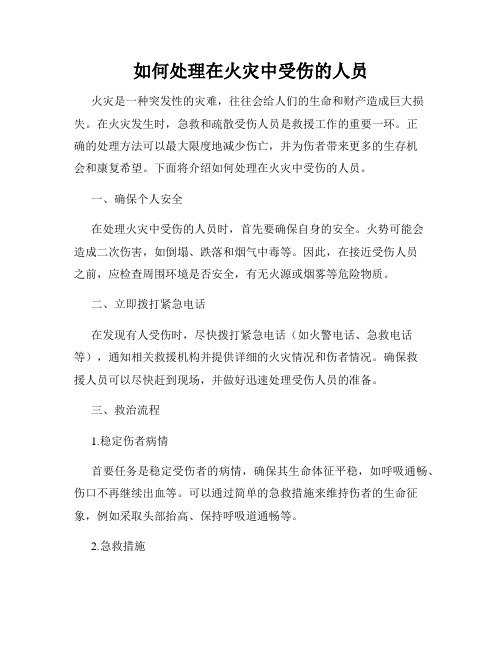 如何处理在火灾中受伤的人员

火灾是一种突发性的灾难，往往会给人们的生命和财产造成巨大损失。在火灾发生时，急救和疏散受伤人员是救援工作的重要一环。正确的处理方法可以最大限度地减少伤亡，并为伤者带来更多的生存机会和康复希望。下面将介绍如何处理在火灾中受伤的人员。

一、确保个人安全

在处理火灾中受伤的人员时，首先要确保自身的安全。火势可能会造成二次伤害，如倒塌、跌落和烟气中毒等。因此，在接近受伤人员之前，应检查周围环境是否安全，有无火源或烟雾等危险物质。

二、立即拨打紧急电话

在发现有人受伤时，尽快拨打紧急电话（如火警电话、急救电话等），通知相关救援机构并提供详细的火灾情况和伤者情况。确保救援人员可以尽快赶到现场，并做好迅速处理受伤人员的准备。

三、救治流程

1.稳定伤者病情

首要任务是稳定受伤者的病情，确保其生命体征平稳，如呼吸通畅、伤口不再继续出血等。可以通过简单的急救措施来维持伤者的生命征象，例如采取头部抬高、保持呼吸道通畅等。

2.急救措施